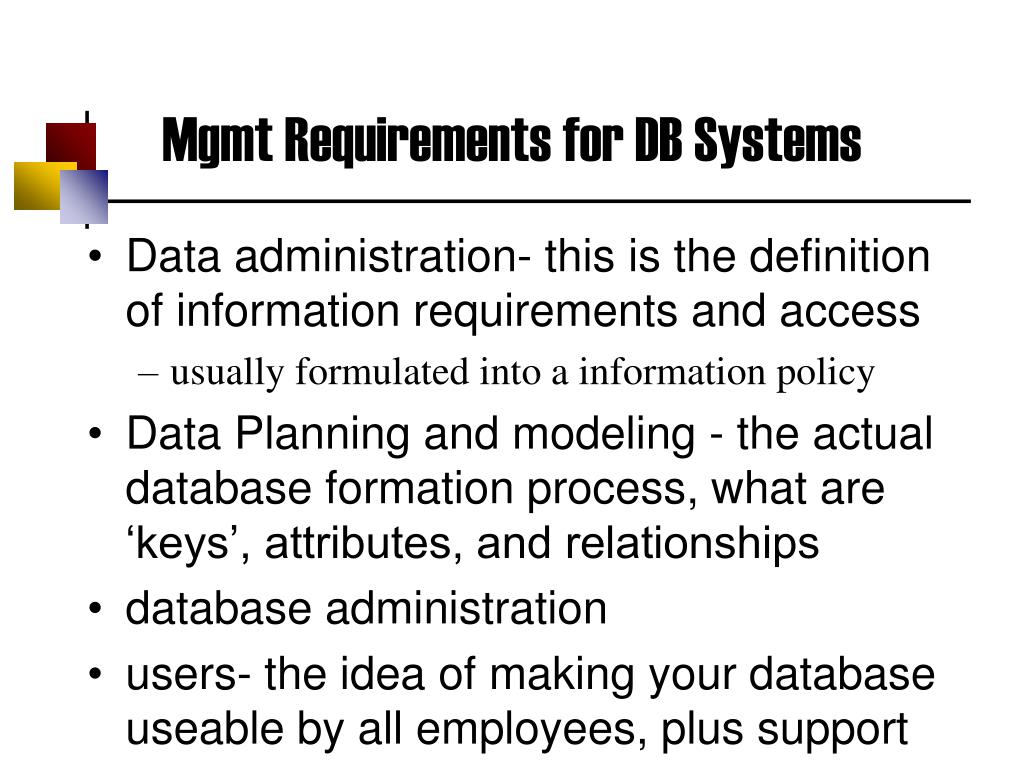 Mgmt Requirements for DB Systems

• Data administration- this is the definition of information requirements and access

– usually formulated into a information policy

• Data Planning and modeling - the actual database formation process, what are ‘keys’, attributes, and relationships

• database administration

• users- the idea of making your database useable by all employees, plus support